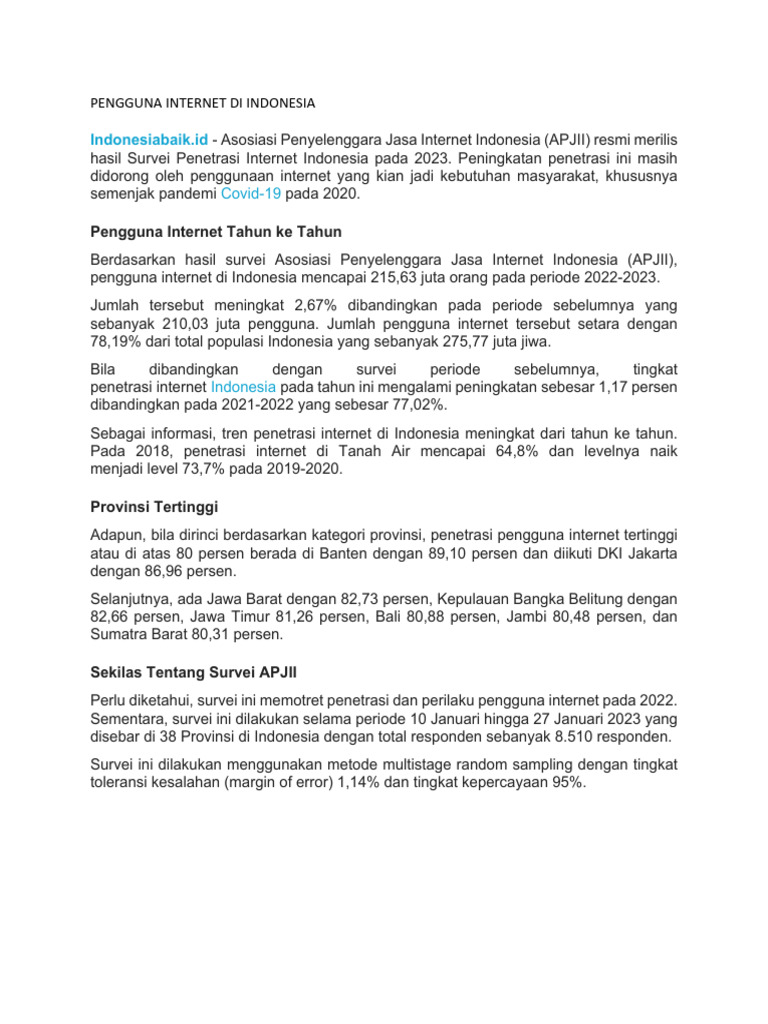 PENGGUNA INTERNET DI INDONESIA

Indonesiabaik.id - Asosiasi Penyelenggara Jasa Internet Indonesia (APJII) resmi merilis hasil Survei Penetrasi Internet Indonesia pada 2023. Peningkatan penetrasi ini masih didorong oleh penggunaan internet yang kian jadi kebutuhan masyarakat, khususnya semenjak pandemi Covid-19 pada 2020.

Pengguna Internet Tahun ke Tahun

Berdasarkan hasil survei Asosiasi Penyelenggara Jasa Internet Indonesia (APJII), pengguna internet di Indonesia mencapai 215,63 juta orang pada periode 2022-2023.

Jumlah tersebut meningkat 2,67% dibandingkan pada periode sebelumnya yang sebanyak 210,03 juta pengguna. Jumlah pengguna internet tersebut setara dengan 78,19% dari total populasi Indonesia yang sebanyak 275,77 juta jiwa.

Bila dibandingkan dengan survei periode sebelumnya, tingkat penetrasi internet Indonesia pada tahun ini mengalami peningkatan sebesar 1,17 persen dibandingkan pada 2021-2022 yang sebesar 77,02%.

Sebagai informasi, tren penetrasi internet di Indonesia meningkat dari tahun ke tahun. Pada 2018, penetrasi internet di Tanah Air mencapai 64,8% dan levelnya naik menjadi level 73,7% pada 2019-2020.

Provinsi Tertinggi

Adapun, bila dirinci berdasarkan kategori provinsi, penetrasi pengguna internet tertinggi atau di atas 80 persen berada di Banten dengan 89,10 persen dan diikuti DKI Jakarta dengan 86,96 persen.

Selanjutnya, ada Jawa Barat dengan 82,73 persen, Kepulauan Bangka Belitung dengan 82,66 persen, Jawa Timur 81,26 persen, Bali 80,88 persen, Jambi 80,48 persen, dan Sumatra Barat 80,31 persen.

Sekilas Tentang Survei APJII

Perlu diketahui, survei ini memotret penetrasi dan perilaku pengguna internet pada 2022. Sementara, survei ini dilakukan selama periode 10 Januari hingga 27 Januari 2023 yang disebar di 38 Provinsi di Indonesia dengan total responden sebanyak 8.510 responden.

Survei ini dilakukan menggunakan metode multistage random sampling dengan tingkat toleransi kesalahan (margin of error) 1,14% dan tingkat kepercayaan 95%.